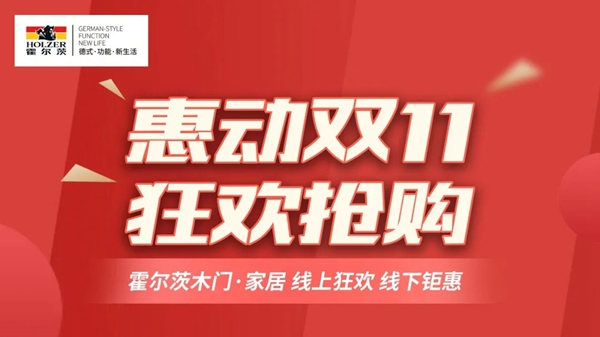 HOLZER
霍尔茨

GERMAN-STYLE
FUNCTION
NEW LIFE
德式·功能·新生活

惠动双11
狂欢抢购

霍尔茨木门·家居 线上狂欢 线下钜惠